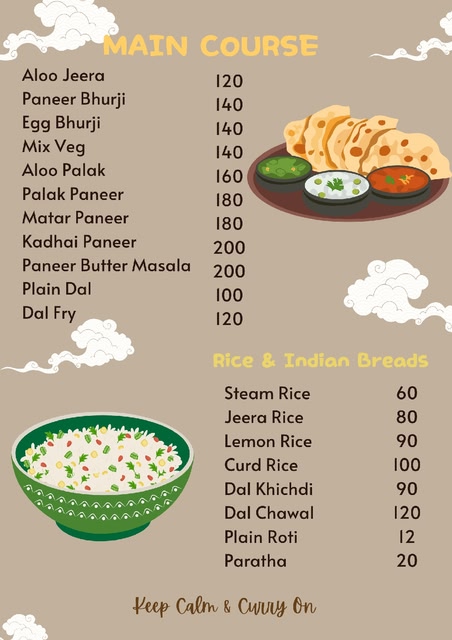 MAIN COURSE

Aloo Jeera 120
Paneer Bhurji 140
Egg Bhurji 140
Mix Veg 140
Aloo Palak 160
Palak Paneer 180
Matar Paneer 180
Kadhai Paneer 200
Paneer Butter Masala 200
Plain Dal 100
Dal Fry 120

Rice & Indian Breads

Steam Rice 60
Jeera Rice 80
Lemon Rice 90
Curd Rice 100
Dal Khichdi 90
Dal Chawal 120
Plain Roti 12
Paratha 20

Keep Calm & Curry On